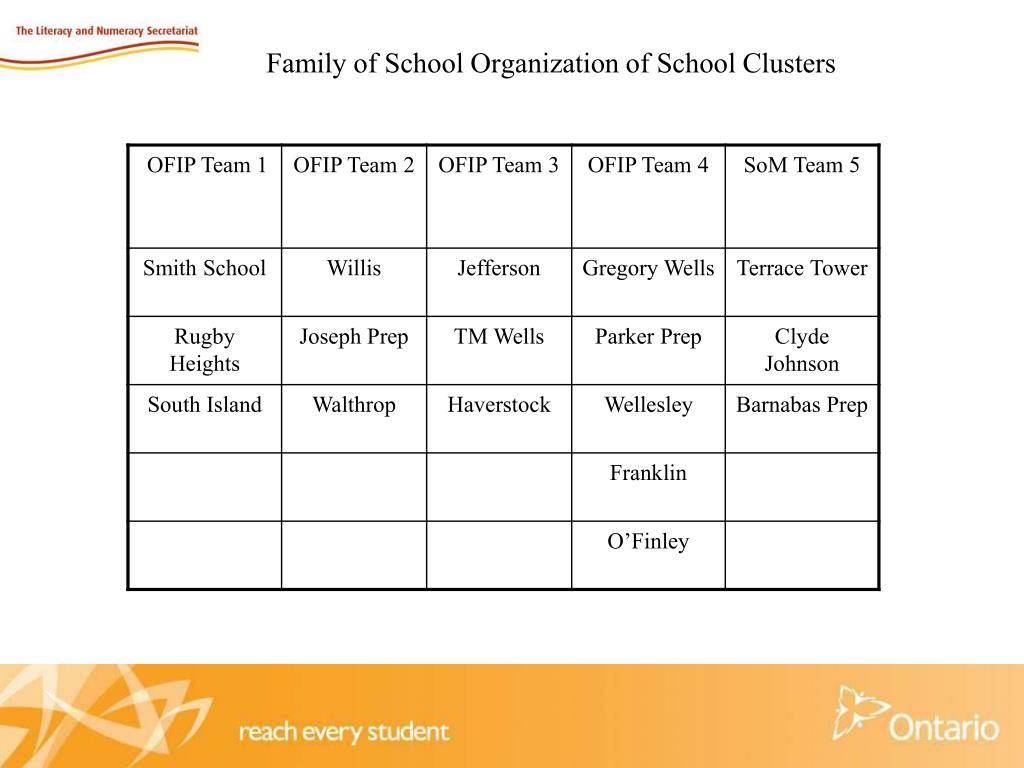 The Literacy and Numeracy Secretariat

Family of School Organization of School Clusters

| OFIP Team 1 | OFIP Team 2 | OFIP Team 3 | OFIP Team 4 | SoM Team 5 |
|---|---|---|---|---|
| Smith School | Willis | Jefferson | Gregory Wells | Terrace Tower |
| Rugby Heights | Joseph Prep | TM Wells | Parker Prep | Clyde Johnson |
| South Island | Walthrop | Haverstock | Wellesley | Barnabas Prep |
| | | | Franklin | |
| | | | O'Finley | |

reach every student

Ontario